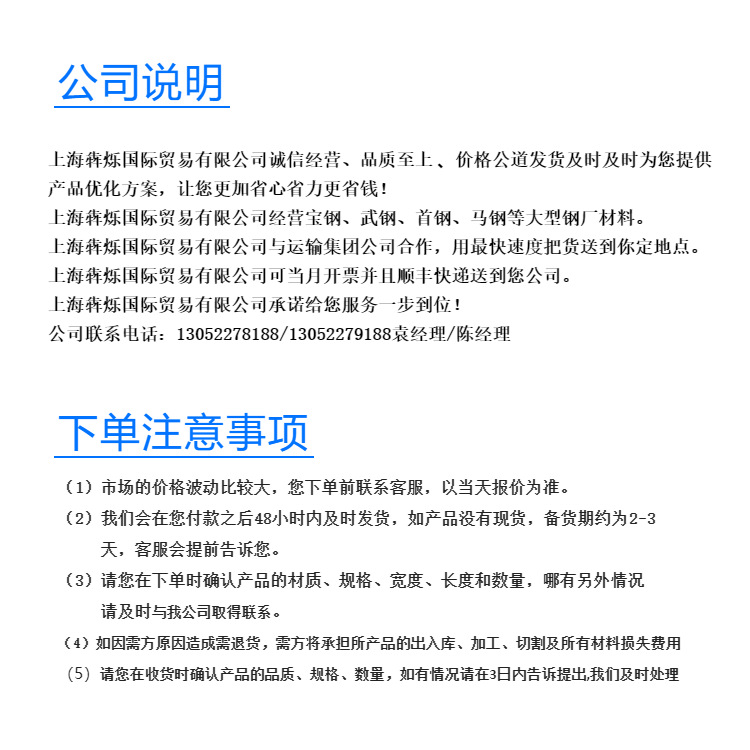 公司说明

上海犇烁国际贸易有限公司诚信经营、品质至上、价格公道发货及时及时为您提供产品优化方案，让您更加省心省力更省钱！
上海犇烁国际贸易有限公司经营宝钢、武钢、首钢、马钢等大型钢厂材料。
上海犇烁国际贸易有限公司与运输集团公司合作，用最快速度把货送到你定地点。
上海犇烁国际贸易有限公司可当月开票并且顺丰快递送到您公司。
上海犇烁国际贸易有限公司承诺给您服务一步到位！
公司联系电话：13052278188/13052279188袁经理/陈经理

下单注意事项

（1）市场的价格波动比较大，您下单前联系客服，以当天报价为准。
（2）我们会在您付款之后48小时内及时发货，如产品没有现货，备货期约为2-3天，客服会提前告诉您。
（3）请您在下单时确认产品的材质、规格、宽度、长度和数量，哪有另外情况请及时与我公司取得联系。
（4）如因需方原因造成需退货，需方将承担所产品的出入库、加工、切割及所有材料损失费用
（5）请您在收货时确认产品的品质、规格、数量，如有情况请在3日内告诉提出,我们及时处理